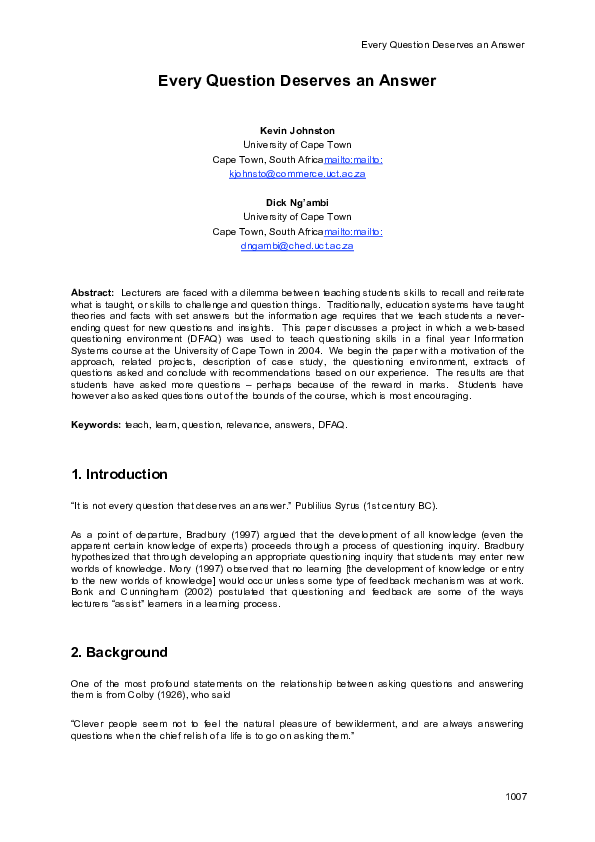 Every Question Deserves an Answer

Every Question Deserves an Answer

Kevin Johnston
University of Cape Town
Cape Town, South Africamailto:mailto:
kjohnsto@commerce.uct.ac.za

Dick Ng'ambi
University of Cape Town
Cape Town, South Africamailto:mailto:
dngambi@ched.uct.ac.za

Abstract: Lecturers are faced with a dilemma between teaching students skills to recall and reiterate what is taught, or skills to challenge and question things. Traditionally, education systems have taught theories and facts with set answers but the information age requires that we teach students a never-ending quest for new questions and insights. This paper discusses a project in which a web-based questioning environment (DFAQ) was used to teach questioning skills in a final year Information Systems course at the University of Cape Town in 2004. We begin the paper with a motivation of the approach, related projects, description of case study, the questioning environment, extracts of questions asked and conclude with recommendations based on our experience. The results are that students have asked more questions – perhaps because of the reward in marks. Students have however also asked questions out of the bounds of the course, which is most encouraging.

Keywords: teach, learn, question, relevance, answers, DFAQ.

1. Introduction

"It is not every question that deserves an answer." Publilius Syrus (1st century BC).

As a point of departure, Bradbury (1997) argued that the development of all knowledge (even the apparent certain knowledge of experts) proceeds through a process of questioning inquiry. Bradbury hypothesized that through developing an appropriate questioning inquiry that students may enter new worlds of knowledge. Mory (1997) observed that no learning [the development of knowledge or entry to the new worlds of knowledge] would occur unless some type of feedback mechanism was at work. Bonk and Cunningham (2002) postulated that questioning and feedback are some of the ways lecturers "assist" learners in a learning process.

2. Background

One of the most profound statements on the relationship between asking questions and answering them is from Colby (1926), who said

"Clever people seem not to feel the natural pleasure of bewilderment, and are always answering questions when the chief relish of a life is to go on asking them."

1007